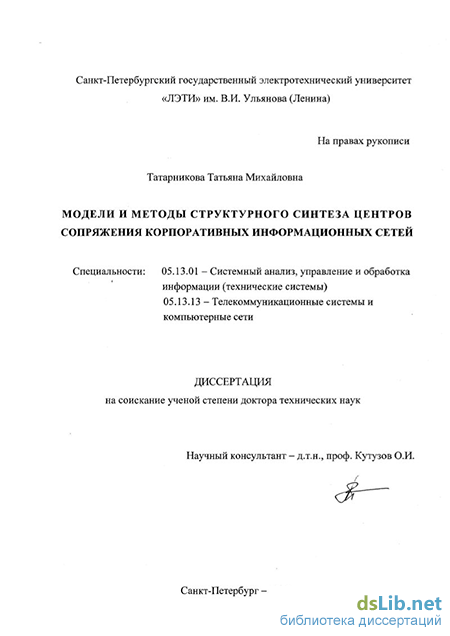 Санкт-Петербургский государственный электротехнический университет «ЛЭТИ» им. В.И. Ульянова (Ленина)

На правах рукописи

Татарникова Татьяна Михайловна

МОДЕЛИ И МЕТОДЫ СТРУКТУРНОГО СИНТЕЗА ЦЕНТРОВ СОПРЯЖЕНИЯ КОРПОРАТИВНЫХ ИНФОРМАЦИОННЫХ СЕТЕЙ

Специальности: 05.13.01 – Системный анализ, управление и обработка информации (технические системы)
05.13.13 – Телекоммуникационные системы и компьютерные сети

ДИССЕРТАЦИЯ
на соискание ученой степени доктора технических наук

Научный консультант – д.т.н., проф. Кутузов О.И.

Санкт-Петербург –

dsLib.net
библиотека диссертаций